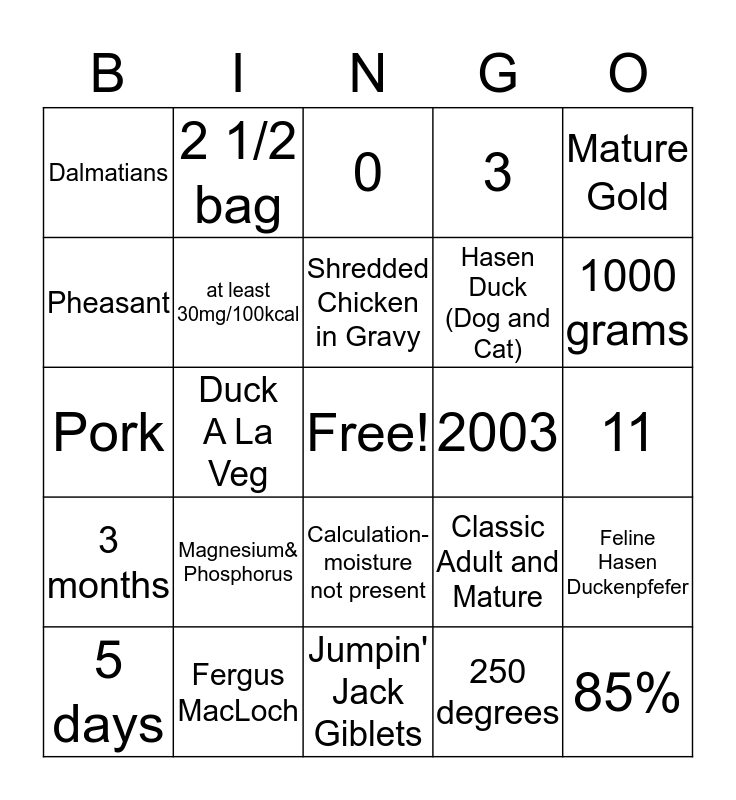 | B | I | N | G | O |
|---|---|---|---|---|
| Dalmatians | 2 1/2 bag | 0 | 3 | Mature Gold |
| Pheasant | at least 30mg/100kcal | Shredded Chicken in Gravy | Hasen Duck (Dog and Cat) | 1000 grams |
| Pork | Duck A La Veg | Free! | 2003 | 11 |
| 3 months | Magnesium& Phosphorus | Calculation- moisture not present | Classic Adult and Mature | Feline Hasen Duckenpfefer |
| 5 days | Fergus MacLoch | Jumpin' Jack Giblets | 250 degrees | 85% |